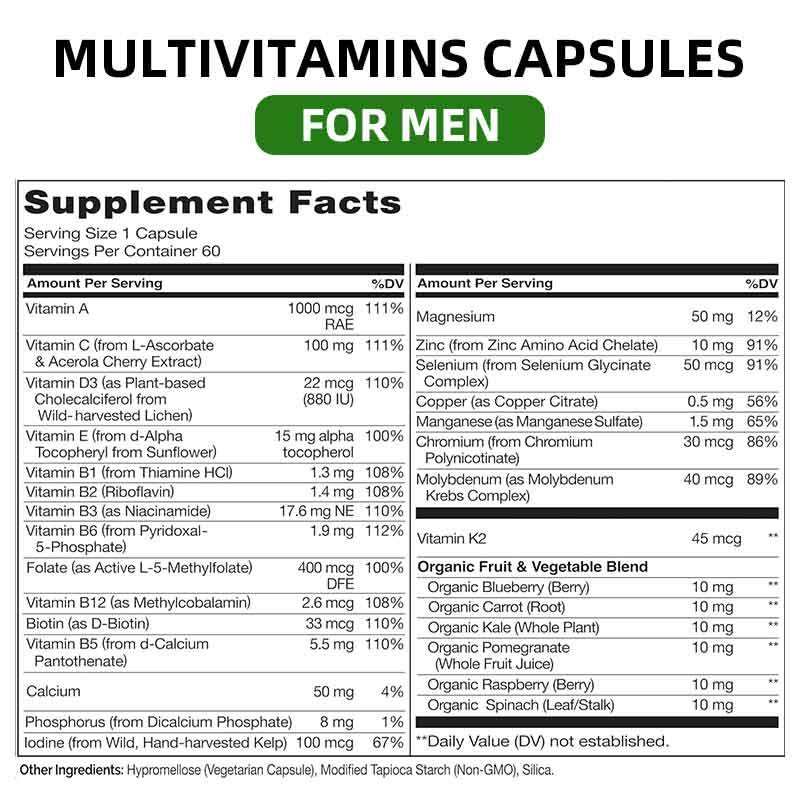 MULTIVITAMINS CAPSULES

FOR MEN

Supplement Facts

Serving Size 1 Capsule
Servings Per Container 60

| Amount Per Serving | | %DV |
|---|---|---|
| Vitamin A | 1000 mcg RAE | 111% |
| Vitamin C (from L-Ascorbate & Acerola Cherry Extract) | 100 mg | 111% |
| Vitamin D3 (as Plant-based Cholecalciferol from Wild-harvested Lichen) | 22 mcg (880 IU) | 110% |
| Vitamin E (from d-Alpha Tocopheryl from Sunflower) | 15 mg alpha tocopherol | 100% |
| Vitamin B1 (from Thiamine HCl) | 1.3 mg | 108% |
| Vitamin B2 (Riboflavin) | 1.4 mg | 108% |
| Vitamin B3 (as Niacinamide) | 17.6 mg NE | 110% |
| Vitamin B6 (from Pyridoxal-5-Phosphate) | 1.9 mg | 112% |
| Folate (as Active L-5-Methylfolate) | 400 mcg DFE | 100% |
| Vitamin B12 (as Methylcobalamin) | 2.6 mcg | 108% |
| Biotin (as D-Biotin) | 33 mcg | 110% |
| Vitamin B5 (from d-Calcium Pantothenate) | 5.5 mg | 110% |
| Calcium | 50 mg | 4% |
| Phosphorus (from Dicalcium Phosphate) | 8 mg | 1% |
| Iodine (from Wild, Hand-harvested Kelp) | 100 mcg | 67% |

| Amount Per Serving | | %DV |
|---|---|---|
| Magnesium | 50 mg | 12% |
| Zinc (from Zinc Amino Acid Chelate) | 10 mg | 91% |
| Selenium (from Selenium Glycinate Complex) | 50 mcg | 91% |
| Copper (as Copper Citrate) | 0.5 mg | 56% |
| Manganese (as Manganese Sulfate) | 1.5 mg | 65% |
| Chromium (from Chromium Polynicotinate) | 30 mcg | 86% |
| Molybdenum (as Molybdenum Krebs Complex) | 40 mcg | 89% |
| Vitamin K2 | 45 mcg | ** |
| Organic Fruit & Vegetable Blend | | |
| Organic Blueberry (Berry) | 10 mg | ** |
| Organic Carrot (Root) | 10 mg | ** |
| Organic Kale (Whole Plant) | 10 mg | ** |
| Organic Pomegranate (Whole Fruit Juice) | 10 mg | ** |
| Organic Raspberry (Berry) | 10 mg | ** |
| Organic Spinach (Leaf/Stalk) | 10 mg | ** |

**Daily Value (DV) not established.

Other Ingredients: Hypromellose (Vegetarian Capsule), Modified Tapioca Starch (Non-GMO), Silica.